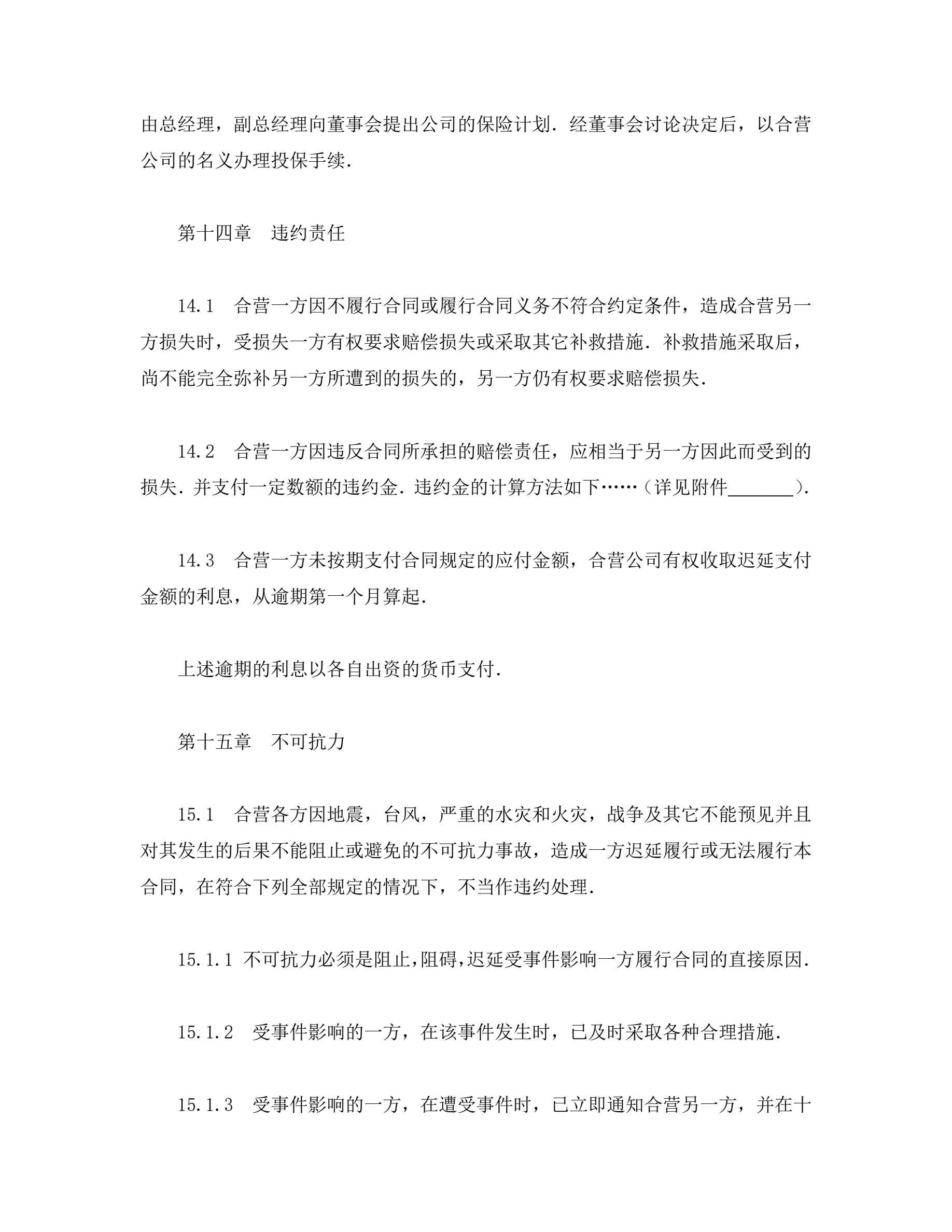 由总经理，副总经理向董事会提出公司的保险计划．经董事会讨论决定后，以合营公司的名义办理投保手续．

第十四章　违约责任

14.1　合营一方因不履行合同或履行合同义务不符合约定条件，造成合营另一方损失时，受损失一方有权要求赔偿损失或采取其它补救措施．补救措施采取后，尚不能完全弥补另一方所遭到的损失的，另一方仍有权要求赔偿损失．

14.2　合营一方因违反合同所承担的赔偿责任，应相当于另一方因此而受到的损失．并支付一定数额的违约金．违约金的计算方法如下……（详见附件_______）．

14.3　合营一方未按期支付合同规定的应付金额，合营公司有权收取迟延支付金额的利息，从逾期第一个月算起．

上述逾期的利息以各自出资的货币支付．

第十五章　不可抗力

15.1　合营各方因地震，台风，严重的水灾和火灾，战争及其它不能预见并且对其发生的后果不能阻止或避免的不可抗力事故，造成一方迟延履行或无法履行本合同，在符合下列全部规定的情况下，不当作违约处理．

15.1.1 不可抗力必须是阻止,阻碍,迟延受事件影响一方履行合同的直接原因．

15.1.2　受事件影响的一方，在该事件发生时，已及时采取各种合理措施．

15.1.3　受事件影响的一方，在遭受事件时，已立即通知合营另一方，并在十